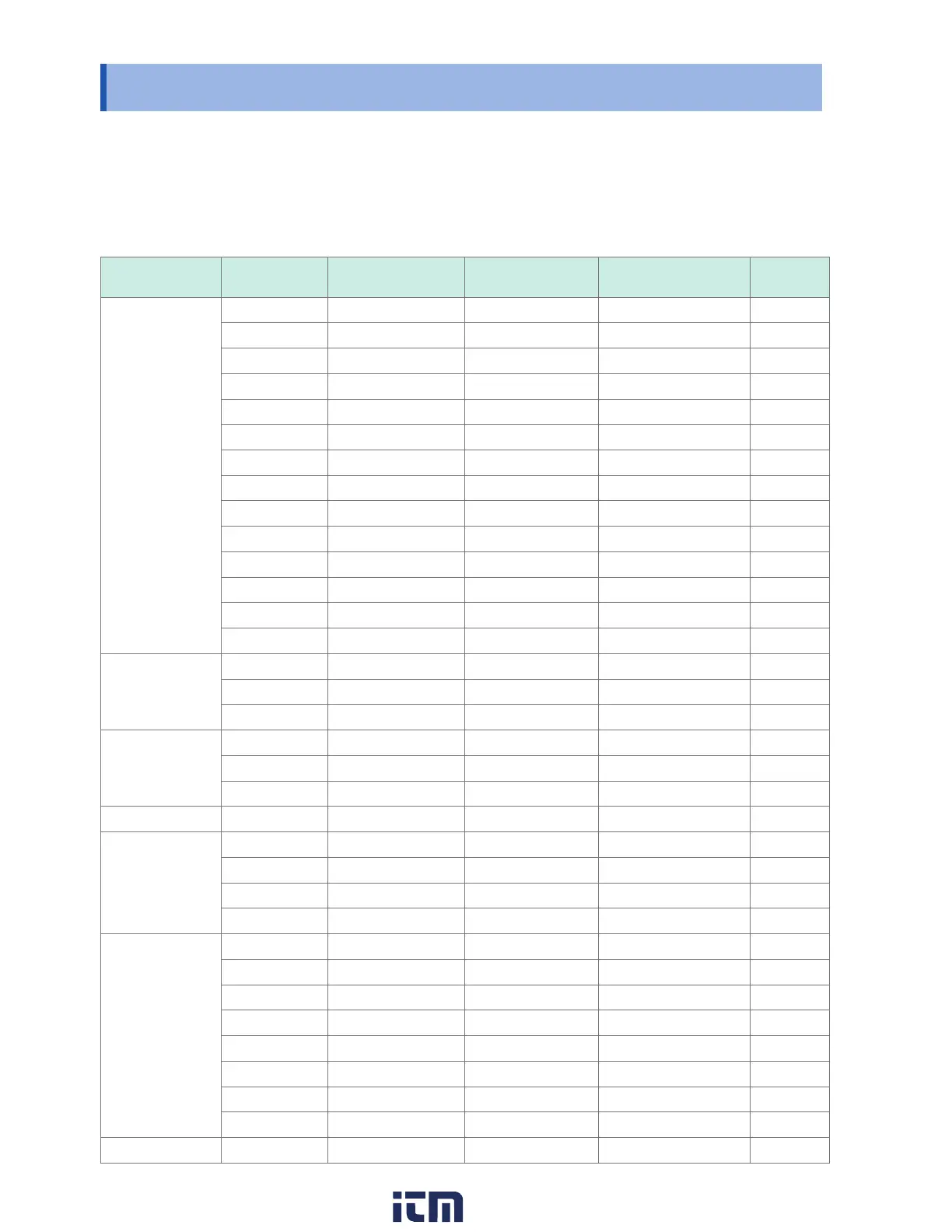 itm